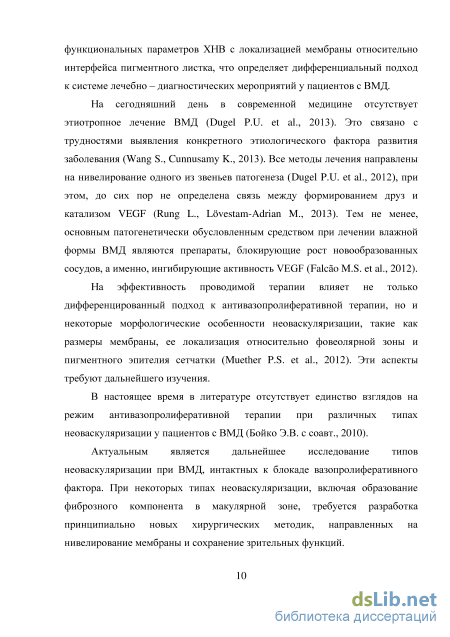 функциональных параметров ХНВ с локализацией мембраны относительно интерфейса пигментного листка, что определяет дифференциальный подход к системе лечебно – диагностических мероприятий у пациентов с ВМД.

На сегодняшний день в современной медицине отсутствует этиотропное лечение ВМД (Dugel P.U. et al., 2013). Это связано с трудностями выявления конкретного этиологического фактора развития заболевания (Wang S., Cunnusamy K., 2013). Все методы лечения направлены на нивелирование одного из звеньев патогенеза (Dugel P.U. et al., 2012), при этом, до сих пор не определена связь между формированием друз и катализом VEGF (Rung L., Lövestam-Adrian M., 2013). Тем не менее, основным патогенетически обусловленным средством при лечении влажной формы ВМД являются препараты, блокирующие рост новообразованных сосудов, а именно, ингибирующие активность VEGF (Falcão M.S. et al., 2012).

На эффективность проводимой терапии влияет не только дифференцированный подход к антивазопролиферативной терапии, но и некоторые морфологические особенности неоваскуляризации, такие как размеры мембраны, ее локализация относительно фовеолярной зоны и пигментного эпителия сетчатки (Muether P.S. et al., 2012). Эти аспекты требуют дальнейшего изучения.

В настоящее время в литературе отсутствует единство взглядов на режим антивазопролиферативной терапии при различных типах неоваскуляризации у пациентов с ВМД (Бойко Э.В. с соавт., 2010).

Актуальным является дальнейшее исследование типов неоваскуляризации при ВМД, интактных к блокаде вазопролиферативного фактора. При некоторых типах неоваскуляризации, включая образование фиброзного компонента в макулярной зоне, требуется разработка принципиально новых хирургических методик, направленных на нивелирование мембраны и сохранение зрительных функций.

10

dsLib.net
библиотека диссертаций